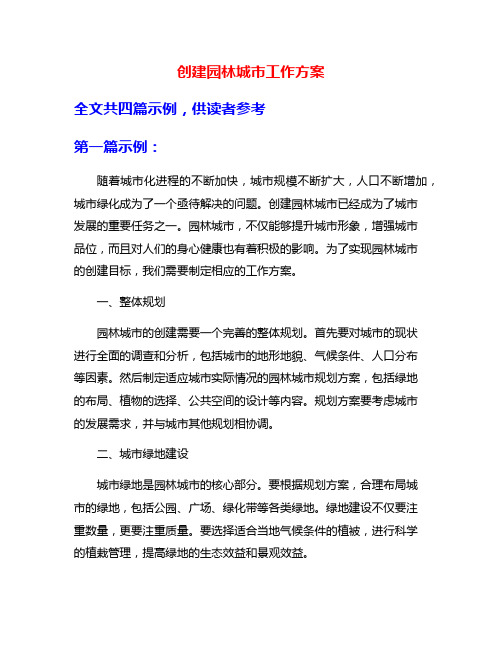 创建园林城市工作方案

全文共四篇示例，供读者参考

第一篇示例：

随着城市化进程的不断加快，城市规模不断扩大，人口不断增加，城市绿化成为了一个亟待解决的问题。创建园林城市已经成为了城市发展的重要任务之一。园林城市，不仅能够提升城市形象，增强城市品位，而且对人们的身心健康也有着积极的影响。为了实现园林城市的创建目标，我们需要制定相应的工作方案。

一、整体规划

园林城市的创建需要一个完善的整体规划。首先要对城市的现状进行全面的调查和分析，包括城市的地形地貌、气候条件、人口分布等因素。然后制定适应城市实际情况的园林城市规划方案，包括绿地的布局、植物的选择、公共空间的设计等内容。规划方案要考虑城市的发展需求，并与城市其他规划相协调。

二、城市绿地建设

城市绿地是园林城市的核心部分。要根据规划方案，合理布局城市的绿地，包括公园、广场、绿化带等各类绿地。绿地建设不仅要注重数量，更要注重质量。要选择适合当地气候条件的植被，进行科学的植栽管理，提高绿地的生态效益和景观效益。